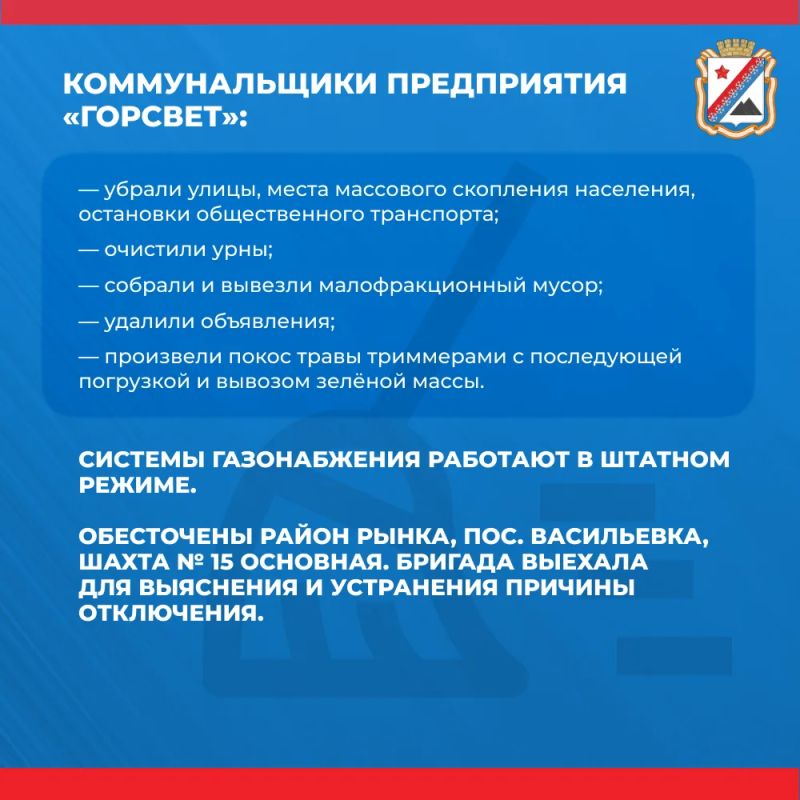 КОММУНАЛЬЩИКИ ПРЕДПРИЯТИЯ «ГОРСВЕТ»:

— убрали улицы, места массового скопления населения, остановки общественного транспорта;

— очистили урны;

— собрали и вывезли малофракционный мусор;

— удалили объявления;

— произвели покос травы триммерами с последующей погрузкой и вывозом зелёной массы.

СИСТЕМЫ ГАЗОНАБЖЕНИЯ РАБОТАЮТ В ШТАТНОМ РЕЖИМЕ.

ОБЕСТОЧЕНЫ РАЙОН РЫНКА, ПОС. ВАСИЛЬЕВКА, ШАХТА № 15 ОСНОВНАЯ. БРИГАДА ВЫЕХАЛА ДЛЯ ВЫЯСНЕНИЯ И УСТРАНЕНИЯ ПРИЧИНЫ ОТКЛЮЧЕНИЯ.